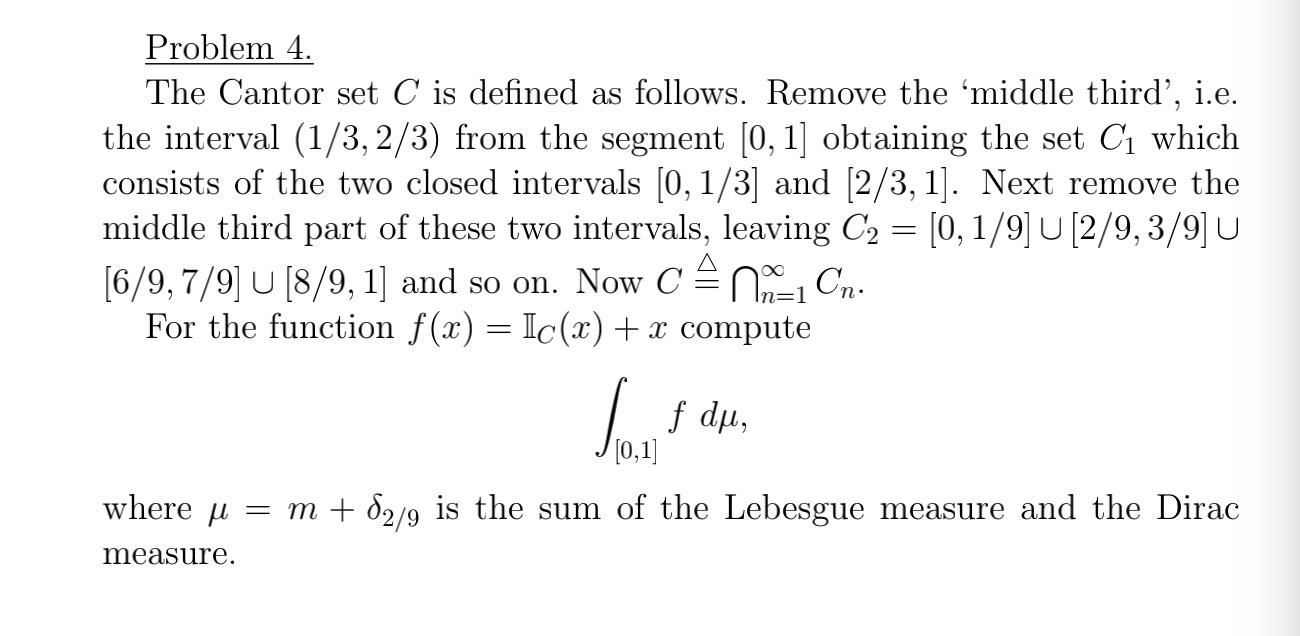 Problem 4.

The Cantor set $C$ is defined as follows. Remove the 'middle third', i.e. the interval $(1/3, 2/3)$ from the segment $[0, 1]$ obtaining the set $C_1$ which consists of the two closed intervals $[0, 1/3]$ and $[2/3, 1]$. Next remove the middle third part of these two intervals, leaving $C_2 = [0, 1/9] \cup [2/9, 3/9] \cup [6/9, 7/9] \cup [8/9, 1]$ and so on. Now $C \triangleq \bigcap_{n=1}^{\infty} C_n$.

For the function $f(x) = \mathbb{I}_C(x) + x$ compute

$$\int_{[0,1]} f \, d\mu,$$

where $\mu = m + \delta_{2/9}$ is the sum of the Lebesgue measure and the Dirac measure.